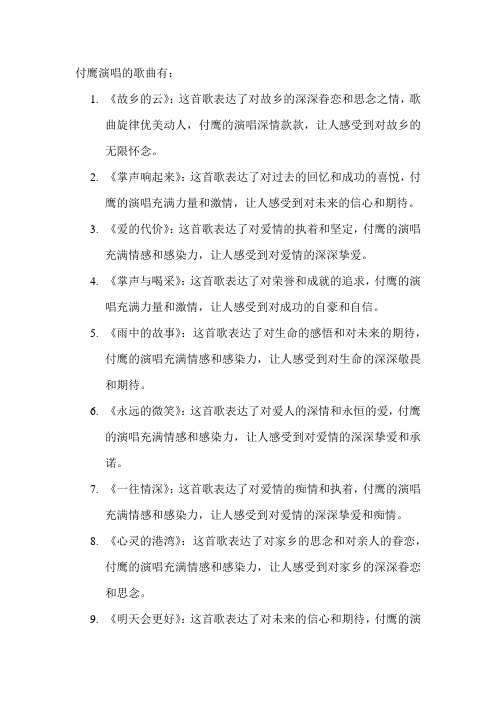 付鹰演唱的歌曲有：

1. 《故乡的云》：这首歌表达了对故乡的深深眷恋和思念之情，歌曲旋律优美动人，付鹰的演唱深情款款，让人感受到对故乡的无限怀念。

2. 《掌声响起来》：这首歌表达了对过去的回忆和成功的喜悦，付鹰的演唱充满力量和激情，让人感受到对未来的信心和期待。

3. 《爱的代价》：这首歌表达了对爱情的执着和坚定，付鹰的演唱充满情感和感染力，让人感受到对爱情的深深挚爱。

4. 《掌声与喝采》：这首歌表达了对荣誉和成就的追求，付鹰的演唱充满力量和激情，让人感受到对成功的自豪和自信。

5. 《雨中的故事》：这首歌表达了对生命的感悟和对未来的期待，付鹰的演唱充满情感和感染力，让人感受到对生命的深深敬畏和期待。

6. 《永远的微笑》：这首歌表达了对爱人的深情和永恒的爱，付鹰的演唱充满情感和感染力，让人感受到对爱情的深深挚爱和承诺。

7. 《一往情深》：这首歌表达了对爱情的痴情和执着，付鹰的演唱充满情感和感染力，让人感受到对爱情的深深挚爱和痴情。

8. 《心灵的港湾》：这首歌表达了对家乡的思念和对亲人的眷恋，付鹰的演唱充满情感和感染力，让人感受到对家乡的深深眷恋和思念。

9. 《明天会更好》：这首歌表达了对未来的信心和期待，付鹰的演